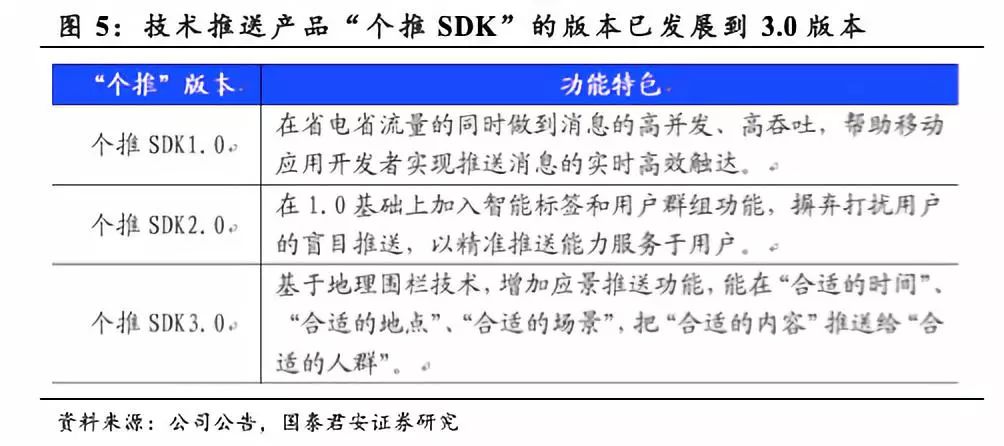 图 5：技术推送产品“个推 SDK”的版本已发展到 3.0 版本

| “个推”版本 | 功能特色 |
|---|---|
| 个推 SDK1.0 | 在省电省流量的同时做到消息的高并发、高吞吐，帮助移动应用开发者实现推送消息的实时高效触达。 |
| 个推 SDK2.0 | 在 1.0 基础上加入智能标签和用户群组功能，摒弃打扰用户的盲目推送，以精准推送能力服务于用户。 |
| 个推 SDK3.0 | 基于地理围栏技术，增加应景推送功能，能在“合适的时间”、“合适的地点”、“合适的场景”，把“合适的内容”推送给“合适的人群”。 |

资料来源：公司公告，国泰君安证券研究